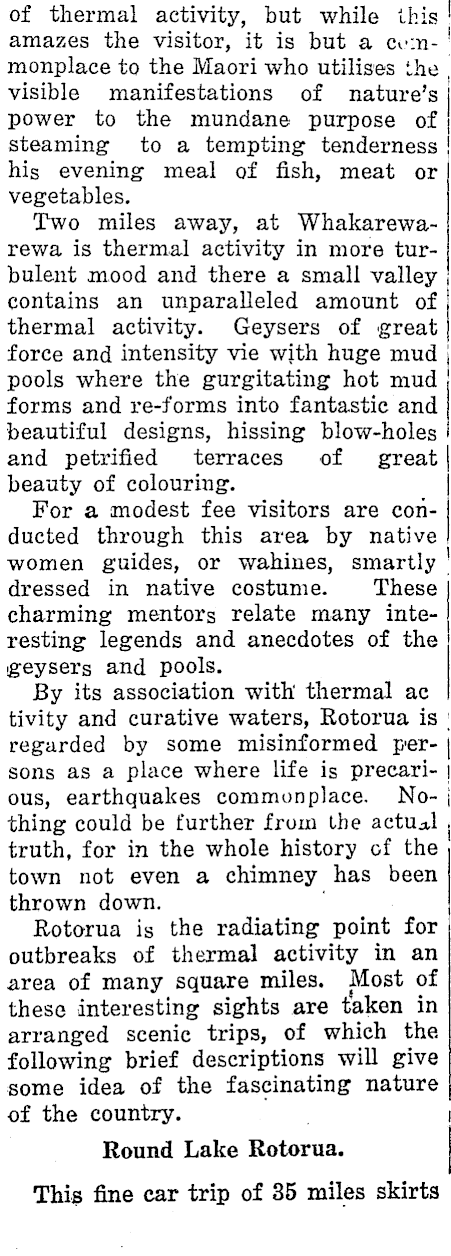 of thermal activity, but while this amazes the visitor, it is but a commonplace to the Maori who utilises the visible manifestations of nature's power to the mundane purpose of steaming to a tempting tenderness his evening meal of fish, meat or vegetables.

Two miles away, at Whakarewarewa is thermal activity in more turbulent mood and there a small valley contains an unparalleled amount of thermal activity. Geysers of great force and intensity vie with huge mud pools where the gurgitating hot mud forms and re-forms into fantastic and beautiful designs, hissing blow-holes and petrified terraces of great beauty of colouring.

For a modest fee visitors are conducted through this area by native women guides, or wahines, smartly dressed in native costume. These charming mentors relate many interesting legends and anecdotes of the geysers and pools.

By its association with thermal ac tivity and curative waters, Rotorua is regarded by some misinformed persons as a place where life is precarious, earthquakes commonplace. Nothing could be further from the actual truth, for in the whole history of the town not even a chimney has been thrown down.

Rotorua is the radiating point for outbreaks of thermal activity in an area of many square miles. Most of these interesting sights are taken in arranged scenic trips, of which the following brief descriptions will give some idea of the fascinating nature of the country.

Round Lake Rotorua.

This fine car trip of 35 miles skirts